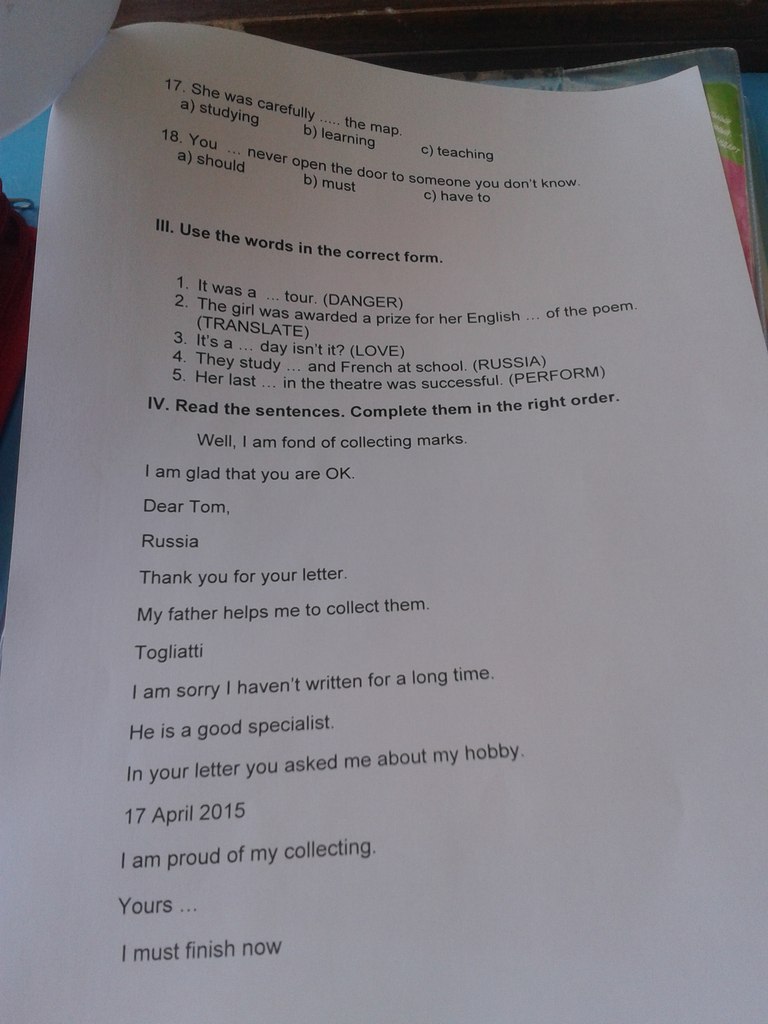 17. She was carefully ..... the map.
a) studying b) learning c) teaching

18. You ... never open the door to someone you don't know.
a) should b) must c) have to

III. Use the words in the correct form.

1. It was a ... tour. (DANGER)
2. The girl was awarded a prize for her English ... of the poem. (TRANSLATE)
3. It's a ... day isn't it? (LOVE)
4. They study ... and French at school. (RUSSIA)
5. Her last ... in the theatre was successful. (PERFORM)

IV. Read the sentences. Complete them in the right order.

Well, I am fond of collecting marks.

I am glad that you are OK.

Dear Tom,

Russia

Thank you for your letter.

My father helps me to collect them.

Togliatti

I am sorry I haven't written for a long time.

He is a good specialist.

In your letter you asked me about my hobby.

17 April 2015

I am proud of my collecting.

Yours ...

I must finish now